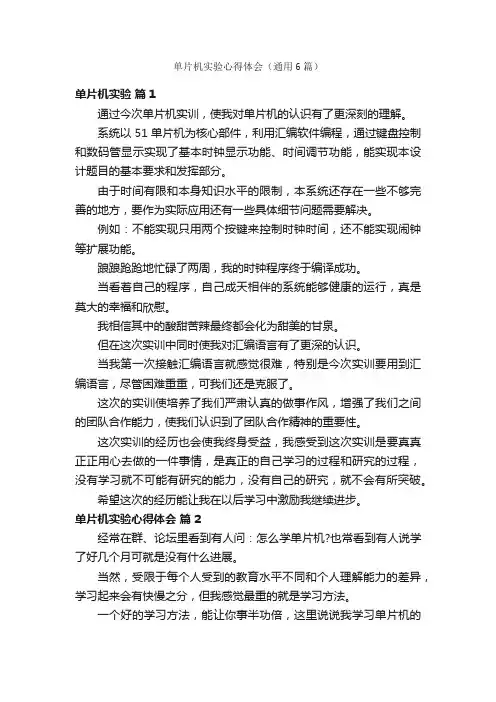 单片机实验心得体会（通用6篇）

单片机实验 篇1

通过今次单片机实训，使我对单片机的认识有了更深刻的理解。

系统以51单片机为核心部件，利用汇编软件编程，通过键盘控制和数码管显示实现了基本时钟显示功能、时间调节功能，能实现本设计题目的基本要求和发挥部分。

由于时间有限和本身知识水平的限制，本系统还存在一些不够完善的地方，要作为实际应用还有一些具体细节问题需要解决。

例如：不能实现只用两个按键来控制时钟时间，还不能实现闹钟等扩展功能。

踉踉跄跄地忙碌了两周，我的时钟程序终于编译成功。

当看着自己的程序，自己成天相伴的系统能够健康的运行，真是莫大的幸福和欣慰。

我相信其中的酸甜苦辣最终都会化为甜美的甘泉。

但在这次实训中同时使我对汇编语言有了更深的认识。

当我第一次接触汇编语言就感觉很难，特别是今次实训要用到汇编语言，尽管困难重重，可我们还是克服了。

这次的实训使培养了我们严肃认真的做事作风，增强了我们之间的团队合作能力，使我们认识到了团队合作精神的重要性。

这次实训的经历也会使我终身受益，我感受到这次实训是要真真正正用心去做的一件事情，是真正的自己学习的过程和研究的过程，没有学习就不可能有研究的能力，没有自己的研究，就不会有所突破。

希望这次的经历能让我在以后学习中激励我继续进步。

单片机实验心得体会 篇2

经常在群、论坛里看到有人问：怎么学单片机?也常看到有人说学了好几个月可就是没有什么进展。

当然，受限于每个人受到的教育水平不同和个人理解能力的差异，学习起来会有快慢之分，但我感觉最重的就是学习方法。

一个好的学习方法，能让你事半功倍，这里说说我学习单片机的